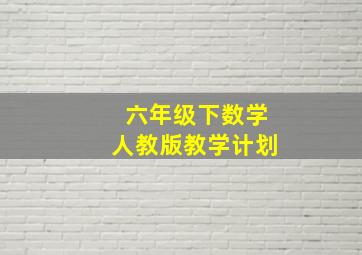 六年级下数学
人教版教学计划